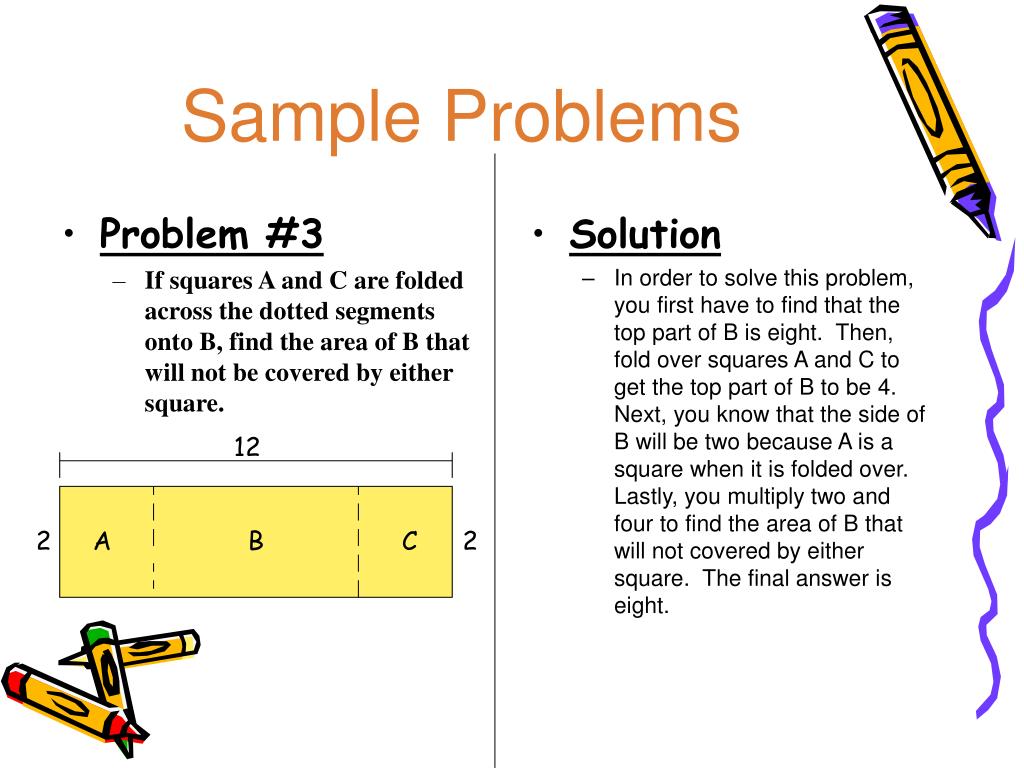 Sample Problems

• Problem #3
– If squares A and C are folded across the dotted segments onto B, find the area of B that will not be covered by either square.

12

2 A B C 2

• Solution
– In order to solve this problem, you first have to find that the top part of B is eight. Then, fold over squares A and C to get the top part of B to be 4. Next, you know that the side of B will be two because A is a square when it is folded over. Lastly, you multiply two and four to find the area of B that will not covered by either square. The final answer is eight.